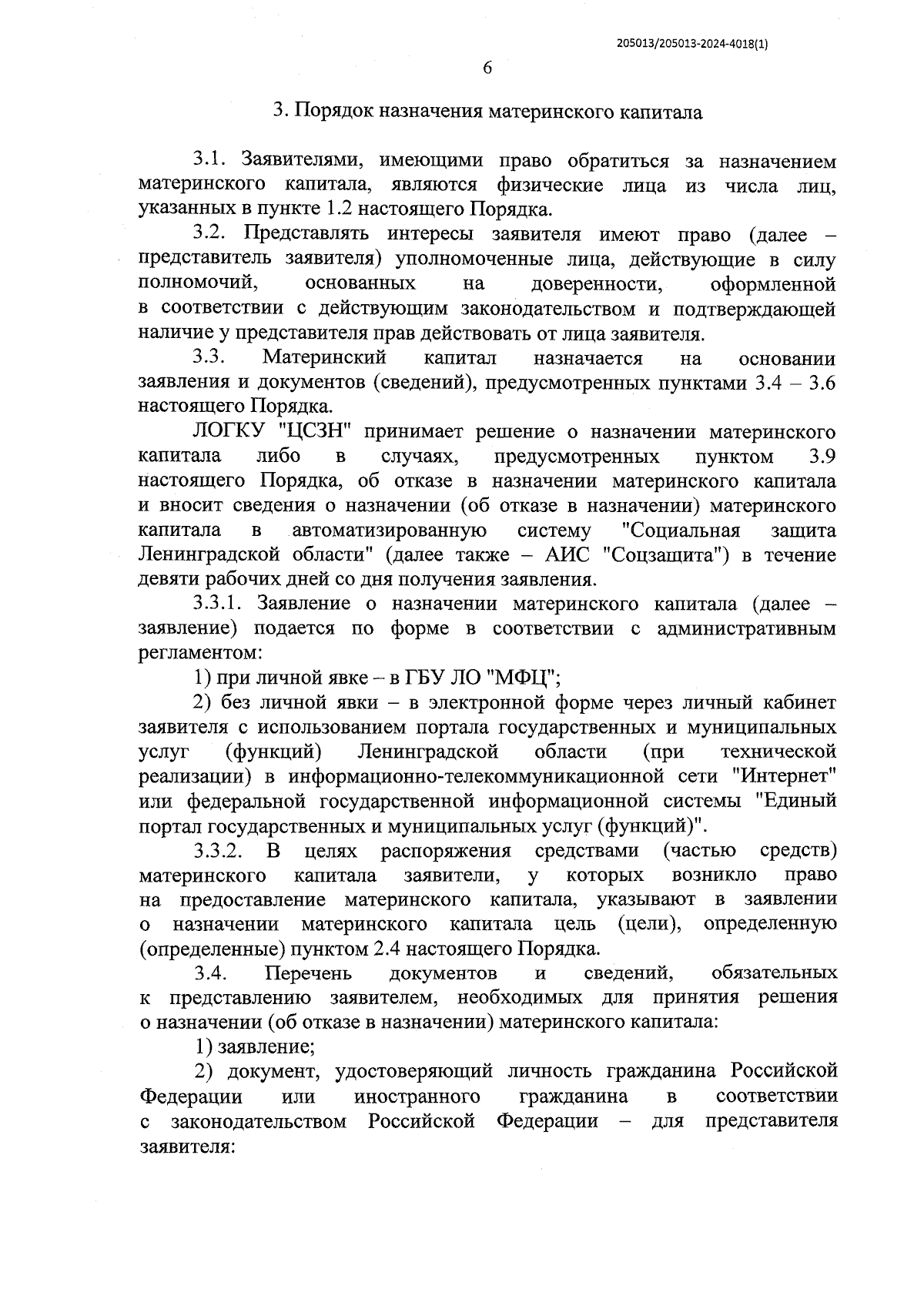 205013/205013-2024-4018(1)

6

3. Порядок назначения материнского капитала

3.1. Заявителями, имеющими право обратиться за назначением материнского капитала, являются физические лица из числа лиц, указанных в пункте 1.2 настоящего Порядка.

3.2. Представлять интересы заявителя имеют право (далее – представитель заявителя) уполномоченные лица, действующие в силу полномочий, основанных на доверенности, оформленной в соответствии с действующим законодательством и подтверждающей наличие у представителя прав действовать от лица заявителя.

3.3. Материнский капитал назначается на основании заявления и документов (сведений), предусмотренных пунктами 3.4 – 3.6 настоящего Порядка.

ЛОГКУ "ЦСЗН" принимает решение о назначении материнского капитала либо в случаях, предусмотренных пунктом 3.9 настоящего Порядка, об отказе в назначении материнского капитала и вносит сведения о назначении (об отказе в назначении) материнского капитала в автоматизированную систему "Социальная защита Ленинградской области" (далее также – АИС "Соцзащита") в течение девяти рабочих дней со дня получения заявления.

3.3.1. Заявление о назначении материнского капитала (далее – заявление) подается по форме в соответствии с административным регламентом:

1) при личной явке – в ГБУ ЛО "МФЦ";

2) без личной явки – в электронной форме через личный кабинет заявителя с использованием портала государственных и муниципальных услуг (функций) Ленинградской области (при технической реализации) в информационно-телекоммуникационной сети "Интернет" или федеральной государственной информационной системы "Единый портал государственных и муниципальных услуг (функций)".

3.3.2. В целях распоряжения средствами (частью средств) материнского капитала заявители, у которых возникло право на предоставление материнского капитала, указывают в заявлении о назначении материнского капитала цель (цели), определенную (определенные) пунктом 2.4 настоящего Порядка.

3.4. Перечень документов и сведений, обязательных к представлению заявителем, необходимых для принятия решения о назначении (об отказе в назначении) материнского капитала:

1) заявление;

2) документ, удостоверяющий личность гражданина Российской Федерации или иностранного гражданина в соответствии с законодательством Российской Федерации – для представителя заявителя: